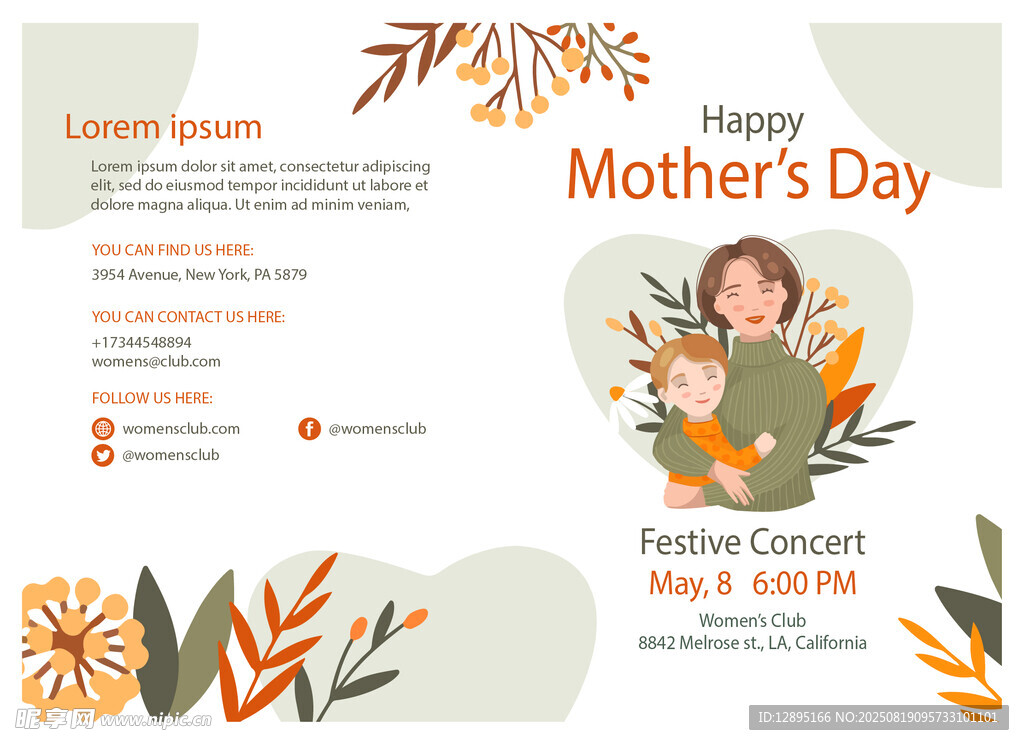 Lorem ipsum

Lorem ipsum dolor sit amet, consectetur adipiscing elit, sed do eiusmod tempor incididunt ut labore et dolore magna aliqua. Ut enim ad minim veniam,

YOU CAN FIND US HERE:
3954 Avenue, New York, PA 5879

YOU CAN CONTACT US HERE:
+17344548894
womens@club.com

FOLLOW US HERE:
womensclub.com
@womensclub
@womensclub

Happy
Mother's Day

Festive Concert
May, 8 6:00 PM
Women's Club
8842 Melrose st., LA, California

昵享网 www.nipic.cn
ID:12895166 NO:20250819095733101101